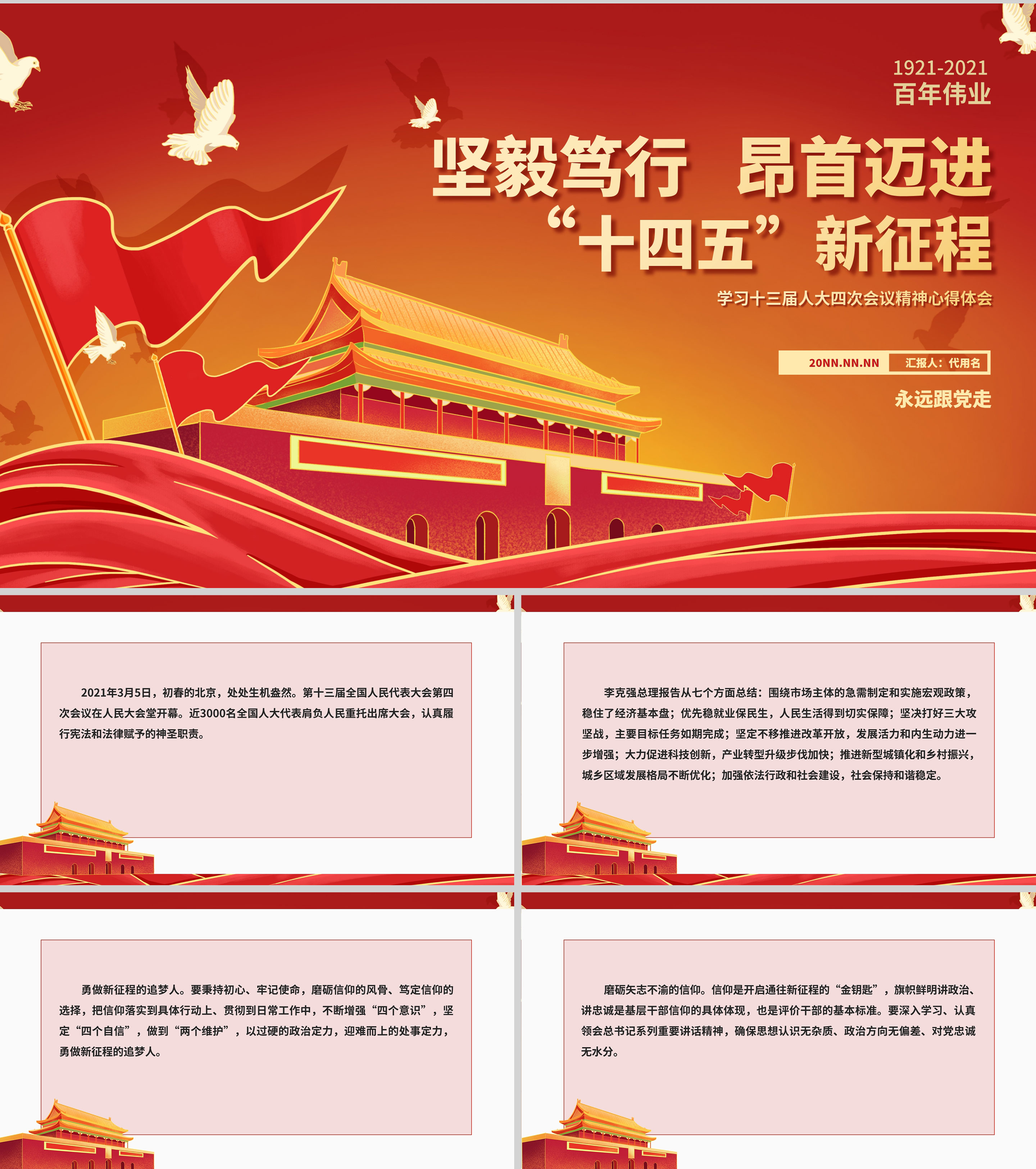 1921-2021
百年伟业

坚毅笃行 昂首迈进
“十四五”新征程

学习十三届人大四次会议精神心得体会

20NN.NN.NN 汇报人：代用名

永远跟党走

2021年3月5日，初春的北京，处处生机盎然。第十三届全国人民代表大会第四次会议在人民大会堂开幕。近3000名全国人大代表肩负人民重托出席大会，认真履行宪法和法律赋予的神圣职责。

李克强总理报告从七个方面总结：围绕市场主体的急需制定和实施宏观政策，稳住了经济基本盘；优先稳就业保民生，人民生活得到切实保障；坚决打好三大攻坚战，主要目标任务如期完成；坚定不移推进改革开放，发展活力和内生动力进一步增强；大力促进科技创新，产业转型升级步伐加快；推进新型城镇化和乡村振兴，城乡区域发展格局不断优化；加强依法行政和社会建设，社会保持和谐稳定。

勇做新征程的追梦人。要秉持初心、牢记使命，磨砺信仰的风骨、笃定信仰的选择，把信仰落实到具体行动上、贯彻到日常工作中，不断增强“四个意识”，坚定“四个自信”，做到“两个维护”，以过硬的政治定力，迎难而上的处事定力，勇做新征程的追梦人。

磨砺矢志不渝的信仰。信仰是开启通往新征程的“金钥匙”，旗帜鲜明讲政治、讲忠诚是基层干部信仰的具体体现，也是评价干部的基本标准。要深入学习、认真领会总书记系列重要讲话精神，确保思想认识无杂质、政治方向无偏差、对党忠诚无水分。